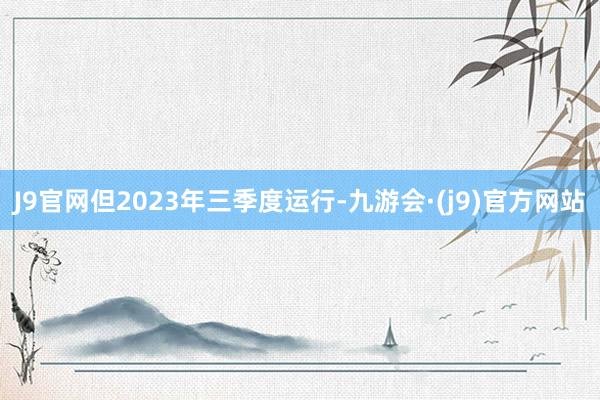 J9官网但2023年三季度运行-九游会·(j9)官方网站